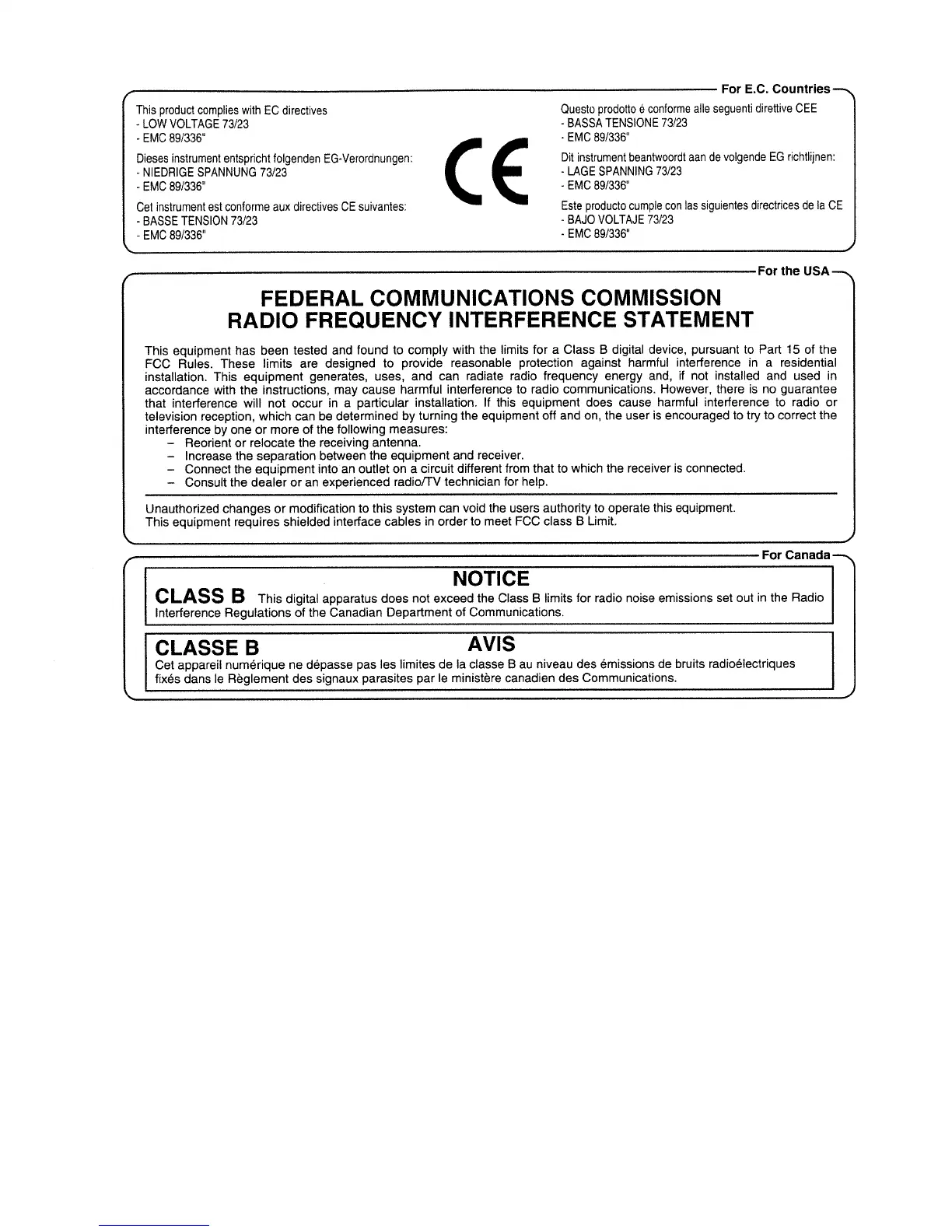 For E.C. Countries

This product complies with EC directives
- LOW VOLTAGE 73/23
- EMC 89/336"

Dieses instrument entspricht folgenden EG-Verordnungen:
- NIEDRIGE SPANNUNG 73/23
- EMC 89/336"

Cet instrument est conforme aux directives CE suivantes:
- BASSE TENSION 73/23
- EMC 89/336"

CE

Questo prodotto é conforme alle seguenti direttive CEE
- BASSA TENSIONE 73/23
- EMC 89/336"

Dit instrument beantwoordt aan de volgende EG richtlijnen:
- LAGE SPANNING 73/23
- EMC 89/336"

Este producto cumple con las siguientes directrices de la CE
- BAJO VOLTAJE 73/23
- EMC 89/336"

For the USA

FEDERAL COMMUNICATIONS COMMISSION
RADIO FREQUENCY INTERFERENCE STATEMENT

This equipment has been tested and found to comply with the limits for a Class B digital device, pursuant to Part 15 of the FCC Rules. These limits are designed to provide reasonable protection against harmful interference in a residential installation. This equipment generates, uses, and can radiate radio frequency energy and, if not installed and used in accordance with the instructions, may cause harmful interference to radio communications. However, there is no guarantee that interference will not occur in a particular installation. If this equipment does cause harmful interference to radio or television reception, which can be determined by turning the equipment off and on, the user is encouraged to try to correct the interference by one or more of the following measures:
– Reorient or relocate the receiving antenna.
– Increase the separation between the equipment and receiver.
– Connect the equipment into an outlet on a circuit different from that to which the receiver is connected.
– Consult the dealer or an experienced radio/TV technician for help.

Unauthorized changes or modification to this system can void the users authority to operate this equipment.
This equipment requires shielded interface cables in order to meet FCC class B Limit.

For Canada

NOTICE
CLASS B This digital apparatus does not exceed the Class B limits for radio noise emissions set out in the Radio Interference Regulations of the Canadian Department of Communications.

CLASSE B AVIS
Cet appareil numérique ne dépasse pas les limites de la classe B au niveau des émissions de bruits radioélectriques fixés dans le Règlement des signaux parasites par le ministère canadien des Communications.